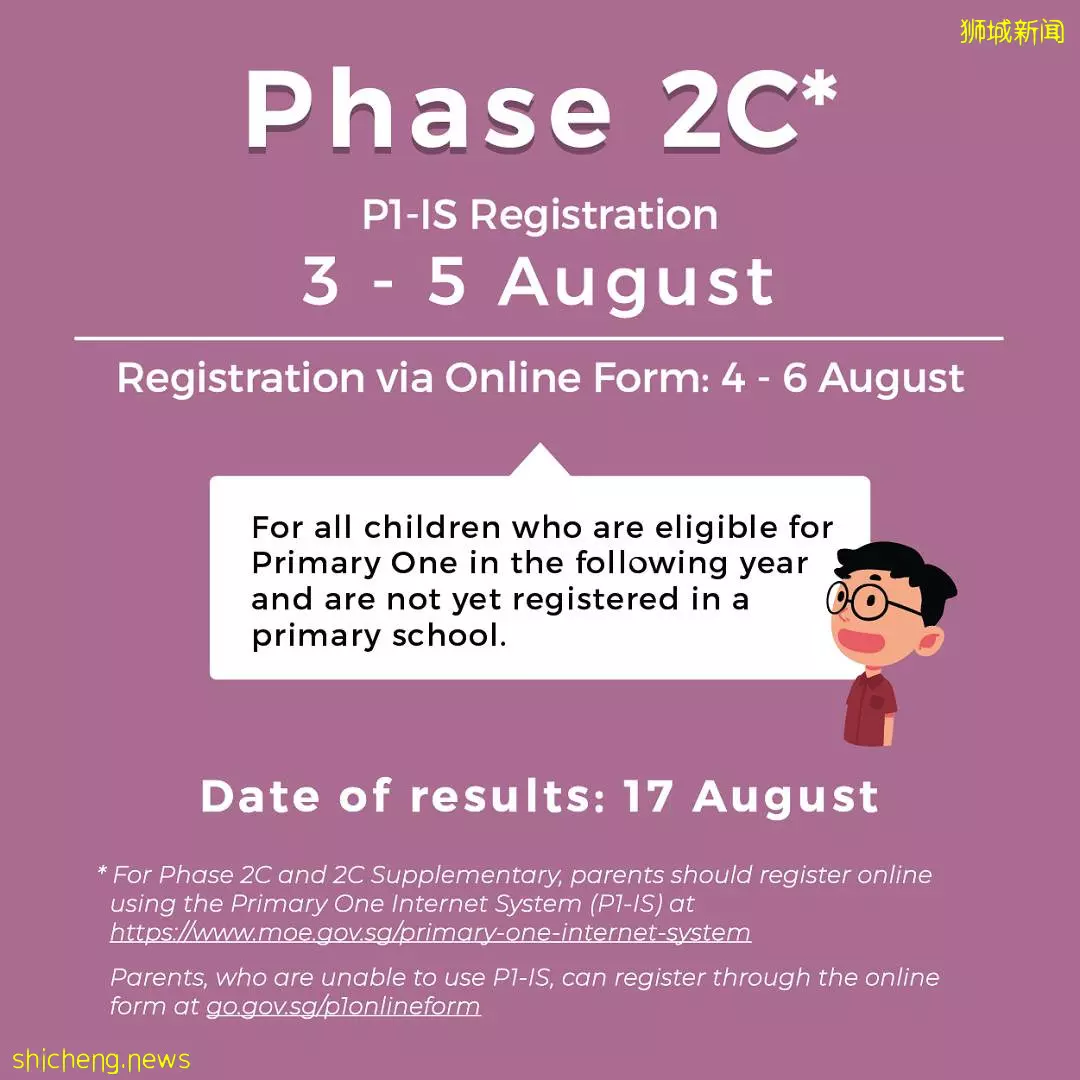 狮城新闻

Phase 2C*

P1-IS Registration
3 - 5 August

Registration via Online Form: 4 - 6 August

For all children who are eligible for Primary One in the following year and are not yet registered in a primary school.

Date of results: 17 August

* For Phase 2C and 2C Supplementary, parents should register online using the Primary One Internet System (P1-IS) at https://www.moe.gov.sg/primary-one-internet-system

Parents, who are unable to use P1-IS, can register through the online form at go.gov.sg/p1onlineform

shicheng.news